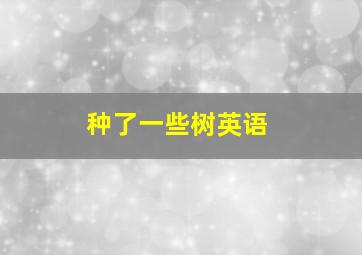 种了一些树英语